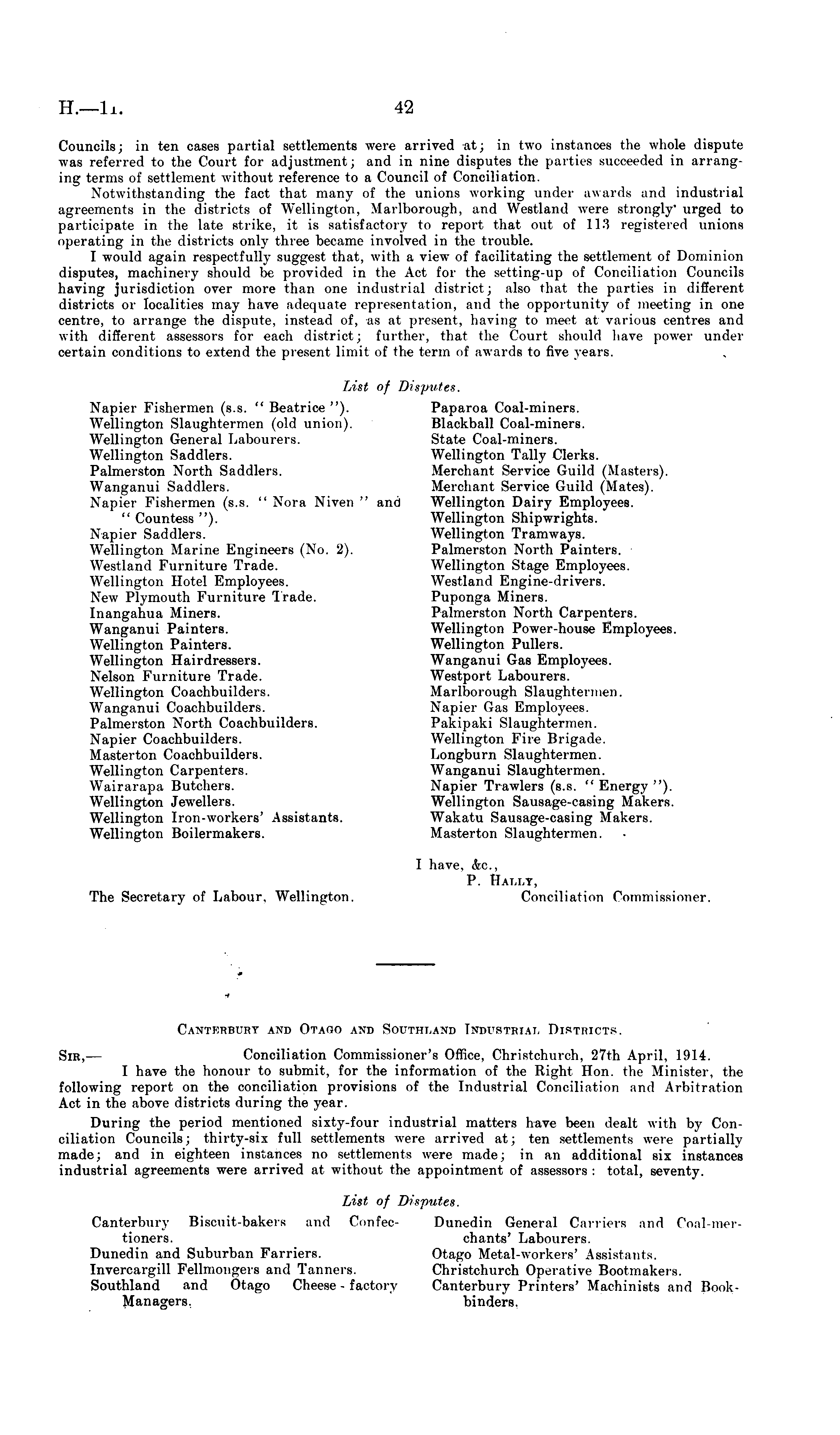 H.—11. 42

Councils; in ten cases partial settlements were arrived at; in two instances the whole dispute was referred to the Court for adjustment; and in nine disputes the parties succeeded in arranging terms of settlement without reference to a Council of Conciliation.

Notwithstanding the fact that many of the unions working under awards and industrial agreements in the districts of Wellington, Marlborough, and Westland were strongly urged to participate in the late strike, it is satisfactory to report that out of 113 registered unions operating in the districts only three became involved in the trouble.

I would again respectfully suggest that, with a view of facilitating the settlement of Dominion disputes, machinery should be provided in the Act for the setting-up of Conciliation Councils having jurisdiction over more than one industrial district; also that the parties in different districts or localities may have adequate representation, and the opportunity of meeting in one centre, to arrange the dispute, instead of, as at present, having to meet at various centres and with different assessors for each district; further, that the Court should have power under certain conditions to extend the present limit of the term of awards to five years.

List of Disputes.

Napier Fishermen (s.s. "Beatrice").
Wellington Slaughtermen (old union).
Wellington General Labourers.
Wellington Saddlers.
Palmerston North Saddlers.
Wanganui Saddlers.
Napier Fishermen (s.s. "Nora Niven" and "Countess").
Napier Saddlers.
Wellington Marine Engineers (No. 2).
Westland Furniture Trade.
Wellington Hotel Employees.
New Plymouth Furniture Trade.
Inangahua Miners.
Wanganui Painters.
Wellington Painters.
Wellington Hairdressers.
Nelson Furniture Trade.
Wellington Coachbuilders.
Wanganui Coachbuilders.
Palmerston North Coachbuilders.
Napier Coachbuilders.
Masterton Coachbuilders.
Wellington Carpenters.
Wairarapa Butchers.
Wellington Jewellers.
Wellington Iron-workers' Assistants.
Wellington Boilermakers.

Paparoa Coal-miners.
Blackball Coal-miners.
State Coal-miners.
Wellington Tally Clerks.
Merchant Service Guild (Masters).
Merchant Service Guild (Mates).
Wellington Dairy Employees.
Wellington Shipwrights.
Wellington Tramways.
Palmerston North Painters.
Wellington Stage Employees.
Westland Engine-drivers.
Puponga Miners.
Palmerston North Carpenters.
Wellington Power-house Employees.
Wellington Pullers.
Wanganui Gas Employees.
Westport Labourers.
Marlborough Slaughtermen.
Napier Gas Employees.
Pakipaki Slaughtermen.
Wellington Fire Brigade.
Longburn Slaughtermen.
Wanganui Slaughtermen.
Napier Trawlers (s.s. "Energy").
Wellington Sausage-casing Makers.
Wakatu Sausage-casing Makers.
Masterton Slaughtermen.

I have, &c.,
P. Hally,
Conciliation Commissioner.

The Secretary of Labour, Wellington.

Canterbury and Otago and Southland Industrial Districts.

Sir,— Conciliation Commissioner's Office, Christchurch, 27th April, 1914.

I have the honour to submit, for the information of the Right Hon. the Minister, the following report on the conciliation provisions of the Industrial Conciliation and Arbitration Act in the above districts during the year.

During the period mentioned sixty-four industrial matters have been dealt with by Conciliation Councils; thirty-six full settlements were arrived at; ten settlements were partially made; and in eighteen instances no settlements were made; in an additional six instances industrial agreements were arrived at without the appointment of assessors: total, seventy.

List of Disputes.

Canterbury Biscuit-bakers and Confectioners.
Dunedin and Suburban Farriers.
Invercargill Fellmongers and Tanners.
Southland and Otago Cheese-factory Managers.

Dunedin General Carriers and Coal-merchants' Labourers.
Otago Metal-workers' Assistants.
Christchurch Operative Bootmakers.
Canterbury Printers' Machinists and Bookbinders.